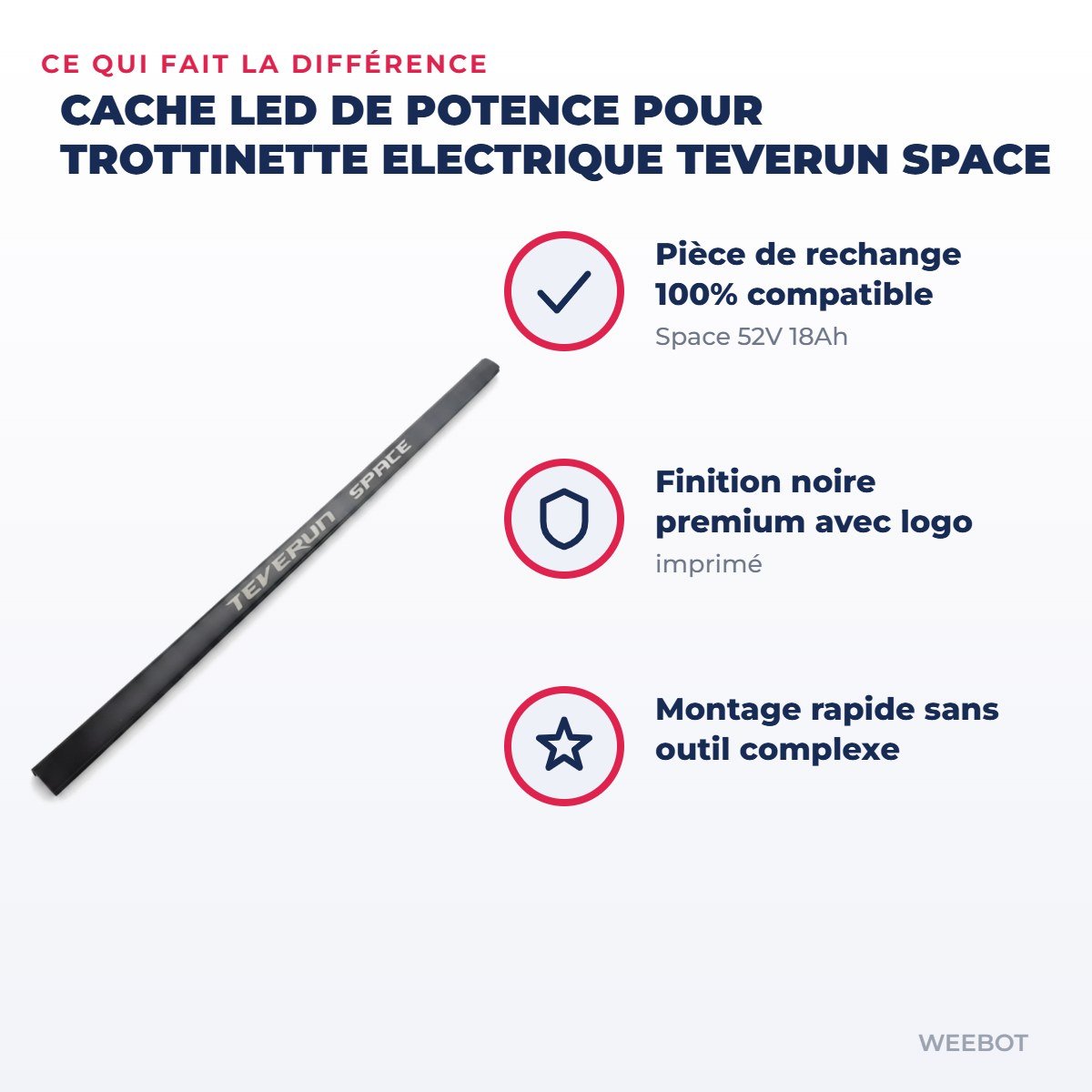 CE QUI FAIT LA DIFFÉRENCE

CACHE LED DE POTENCE POUR TROTTINETTE ELECTRIQUE TEVERUN SPACE

TEVERUN SPACE

Pièce de rechange 100% compatible
Space 52V 18Ah

Finition noire premium avec logo
imprimé

Montage rapide sans outil complexe

WEEBOT